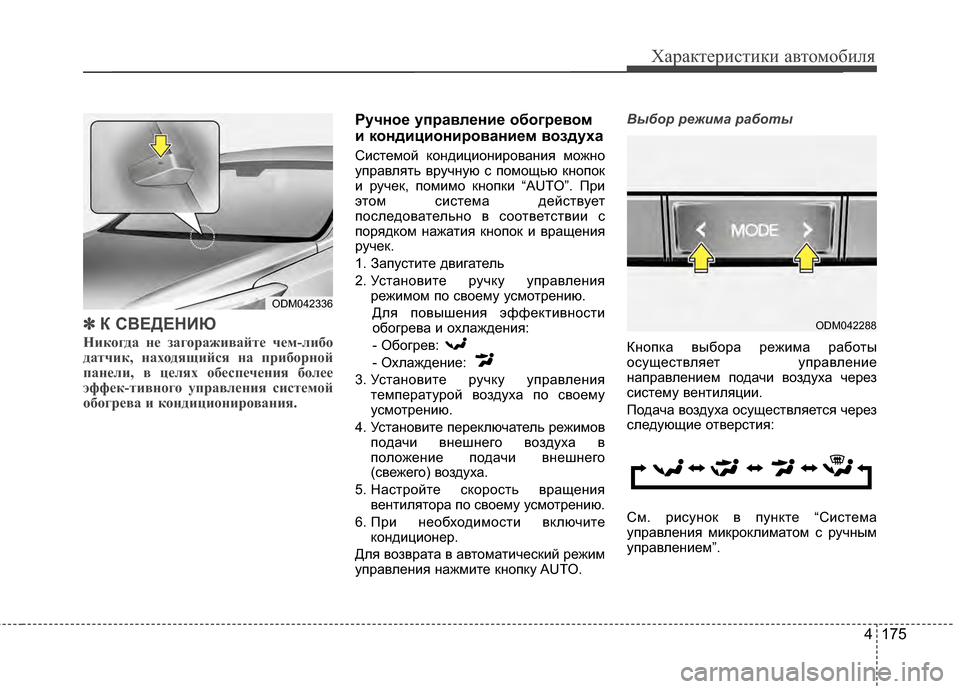 Характеристики автомобиля

ODM042336

✽ К СВЕДЕНИЮ

Никогда не загораживайте чем-либо датчик, находящийся на приборной панели, в целях обеспечения более эффек-тивного управления системой обогрева и кондиционирования.

Ручное управление обогревом и кондиционированием воздуха

Системой кондиционирования можно управлять вручную с помощью кнопок и ручек, помимо кнопки “AUTO”. При этом система действует последовательно в соответствии с порядком нажатия кнопок и вращения ручек.

1. Запустите двигатель
2. Установите ручку управления режимом по своему усмотрению.
Для повышения эффективности обогрева и охлаждения:
- Обогрев:
- Охлаждение:
3. Установите ручку управления температурой воздуха по своему усмотрению.
4. Установите переключатель режимов подачи внешнего воздуха в положение подачи внешнего (свежего) воздуха.
5. Настройте скорость вращения вентилятора по своему усмотрению.
6. При необходимости включите кондиционер.

Для возврата в автоматический режим управления нажмите кнопку AUTO.

Выбор режима работы

MODE

ODM042288

Кнопка выбора режима работы осуществляет управление направлением подачи воздуха через систему вентиляции.

Подача воздуха осуществляется через следующие отверстия:

См. рисунок в пункте “Система управления микроклиматом с ручным управлением”.

4 175

carmanualsonline.info